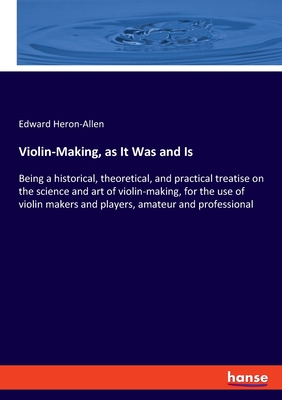 Edward Heron-Allen

Violin-Making, as It Was and Is

Being a historical, theoretical, and practical treatise on the science and art of violin-making, for the use of violin makers and players, amateur and professional

hanse